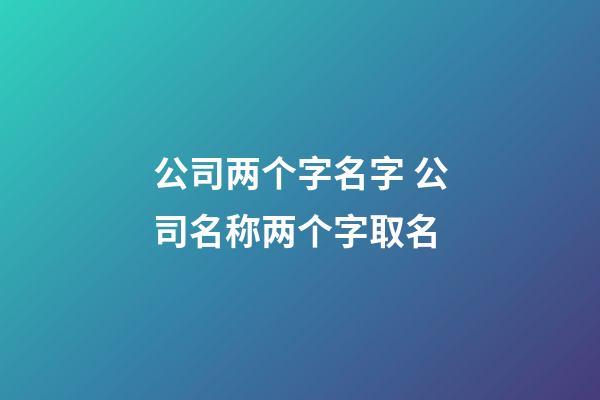 公司两个字名字 公司名称两个字取名